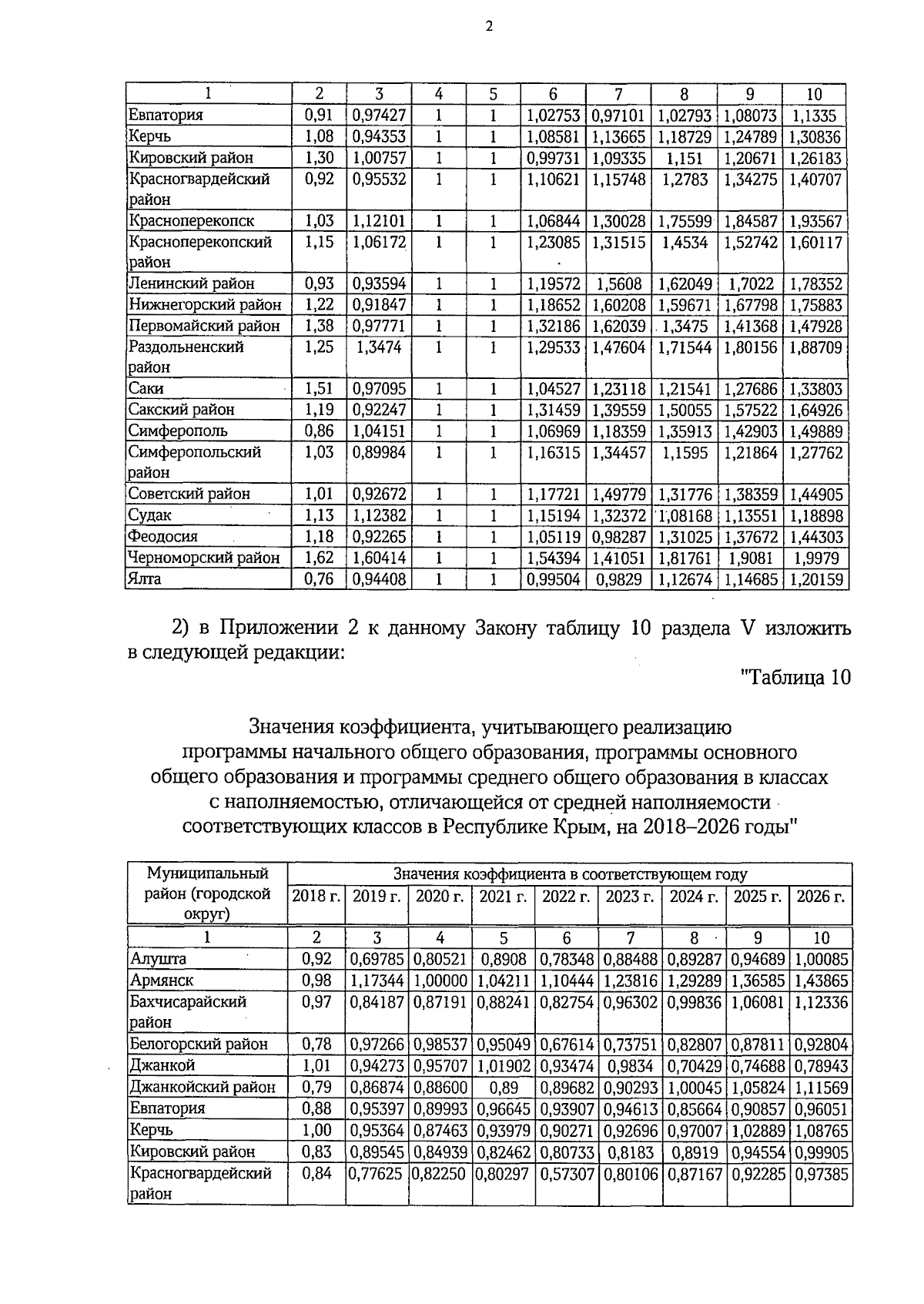 2

| 1 | 2 | 3 | 4 | 5 | 6 | 7 | 8 | 9 | 10 |
|---|---|---|---|---|---|---|---|---|---|
| Евпатория | 0,91 | 0,97427 | 1 | 1 | 1,02753 | 0,97101 | 1,02793 | 1,08073 | 1,1335 |
| Керчь | 1,08 | 0,94353 | 1 | 1 | 1,08581 | 1,13665 | 1,18729 | 1,24789 | 1,30836 |
| Кировский район | 1,30 | 1,00757 | 1 | 1 | 0,99731 | 1,09335 | 1,151 | 1,20671 | 1,26183 |
| Красногвардейский район | 0,92 | 0,95532 | 1 | 1 | 1,10621 | 1,15748 | 1,2783 | 1,34275 | 1,40707 |
| Красноперекопск | 1,03 | 1,12101 | 1 | 1 | 1,06844 | 1,30028 | 1,75599 | 1,84587 | 1,93567 |
| Красноперекопский район | 1,15 | 1,06172 | 1 | 1 | 1,23085 | 1,31515 | 1,4534 | 1,52742 | 1,60117 |
| Ленинский район | 0,93 | 0,93594 | 1 | 1 | 1,19572 | 1,5608 | 1,62049 | 1,7022 | 1,78352 |
| Нижнегорский район | 1,22 | 0,91847 | 1 | 1 | 1,18652 | 1,60208 | 1,59671 | 1,67798 | 1,75883 |
| Первомайский район | 1,38 | 0,97771 | 1 | 1 | 1,32186 | 1,62039 | 1,3475 | 1,41368 | 1,47928 |
| Раздольненский район | 1,25 | 1,3474 | 1 | 1 | 1,29533 | 1,47604 | 1,71544 | 1,80156 | 1,88709 |
| Саки | 1,51 | 0,97095 | 1 | 1 | 1,04527 | 1,23118 | 1,21541 | 1,27686 | 1,33803 |
| Сакский район | 1,19 | 0,92247 | 1 | 1 | 1,31459 | 1,39559 | 1,50055 | 1,57522 | 1,64926 |
| Симферополь | 0,86 | 1,04151 | 1 | 1 | 1,06969 | 1,18359 | 1,35913 | 1,42903 | 1,49889 |
| Симферопольский район | 1,03 | 0,89984 | 1 | 1 | 1,16315 | 1,34457 | 1,1595 | 1,21864 | 1,27762 |
| Советский район | 1,01 | 0,92672 | 1 | 1 | 1,17721 | 1,49779 | 1,31776 | 1,38359 | 1,44905 |
| Судак | 1,13 | 1,12382 | 1 | 1 | 1,15194 | 1,32372 | 1,08168 | 1,13551 | 1,18898 |
| Феодосия | 1,18 | 0,92265 | 1 | 1 | 1,05119 | 0,98287 | 1,31025 | 1,37672 | 1,44303 |
| Черноморский район | 1,62 | 1,60414 | 1 | 1 | 1,54394 | 1,41051 | 1,81761 | 1,9081 | 1,9979 |
| Ялта | 0,76 | 0,94408 | 1 | 1 | 0,99504 | 0,9829 | 1,12674 | 1,14685 | 1,20159 |

2) в Приложении 2 к данному Закону таблицу 10 раздела V изложить в следующей редакции:

"Таблица 10

Значения коэффициента, учитывающего реализацию программы начального общего образования, программы основного общего образования и программы среднего общего образования в классах с наполняемостью, отличающейся от средней наполняемости соответствующих классов в Республике Крым, на 2018–2026 годы"

| Муниципальный район (городской округ) | Значения коэффициента в соответствующем году | | | | | | | | |
|---|---|---|---|---|---|---|---|---|---|
| | 2018 г. | 2019 г. | 2020 г. | 2021 г. | 2022 г. | 2023 г. | 2024 г. | 2025 г. | 2026 г. |
| 1 | 2 | 3 | 4 | 5 | 6 | 7 | 8 | 9 | 10 |
| Алушта | 0,92 | 0,69785 | 0,80521 | 0,8908 | 0,78348 | 0,88488 | 0,89287 | 0,94689 | 1,00085 |
| Армянск | 0,98 | 1,17344 | 1,00000 | 1,04211 | 1,10444 | 1,23816 | 1,29289 | 1,36585 | 1,43865 |
| Бахчисарайский район | 0,97 | 0,84187 | 0,87191 | 0,88241 | 0,82754 | 0,96302 | 0,99836 | 1,06081 | 1,12336 |
| Белогорский район | 0,78 | 0,97266 | 0,98537 | 0,95049 | 0,67614 | 0,73751 | 0,82807 | 0,87811 | 0,92804 |
| Джанкой | 1,01 | 0,94273 | 0,95707 | 1,01902 | 0,93474 | 0,9834 | 0,70429 | 0,74688 | 0,78943 |
| Джанкойский район | 0,79 | 0,86874 | 0,88600 | 0,89 | 0,89682 | 0,90293 | 1,00045 | 1,05824 | 1,11569 |
| Евпатория | 0,88 | 0,95397 | 0,89993 | 0,96645 | 0,93907 | 0,94613 | 0,85664 | 0,90857 | 0,96051 |
| Керчь | 1,00 | 0,95364 | 0,87463 | 0,93979 | 0,90271 | 0,92696 | 0,97007 | 1,02889 | 1,08765 |
| Кировский район | 0,83 | 0,89545 | 0,84939 | 0,82462 | 0,80733 | 0,8183 | 0,8919 | 0,94554 | 0,99905 |
| Красногвардейский район | 0,84 | 0,77625 | 0,82250 | 0,80297 | 0,57307 | 0,80106 | 0,87167 | 0,92285 | 0,97385 |